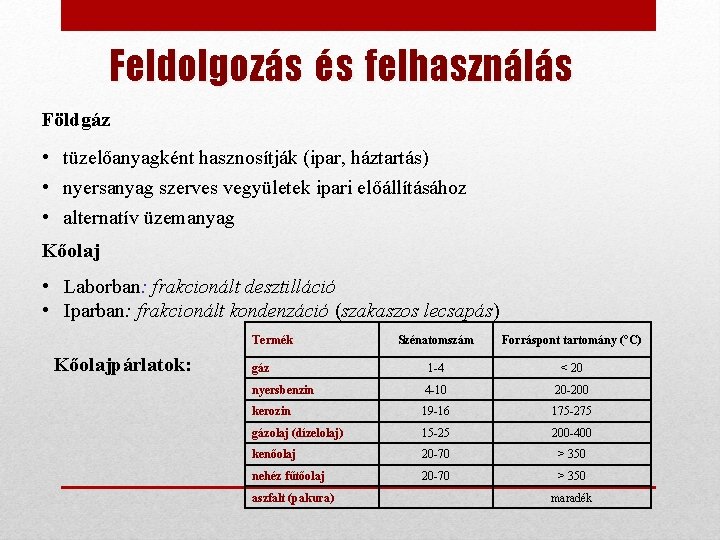 Feldolgozás és felhasználás

Földgáz

• tüzelőanyagként hasznosítják (ipar, háztartás)
• nyersanyag szerves vegyületek ipari előállításához
• alternatív üzemanyag

Kőolaj

• Laborban: frakcionált desztilláció
• Iparban: frakcionált kondenzáció (szakaszos lecsapás)

Kőolajpárlatok:

| Termék | Szénatomszám | Forráspont tartomány (°C) |
|---|---|---|
| gáz | 1-4 | < 20 |
| nyersbenzin | 4-10 | 20-200 |
| kerozin | 19-16 | 175-275 |
| gázolaj (dízelolaj) | 15-25 | 200-400 |
| kenőolaj | 20-70 | > 350 |
| nehéz fűtőolaj | 20-70 | > 350 |
| aszfalt (pakura) | | maradék |